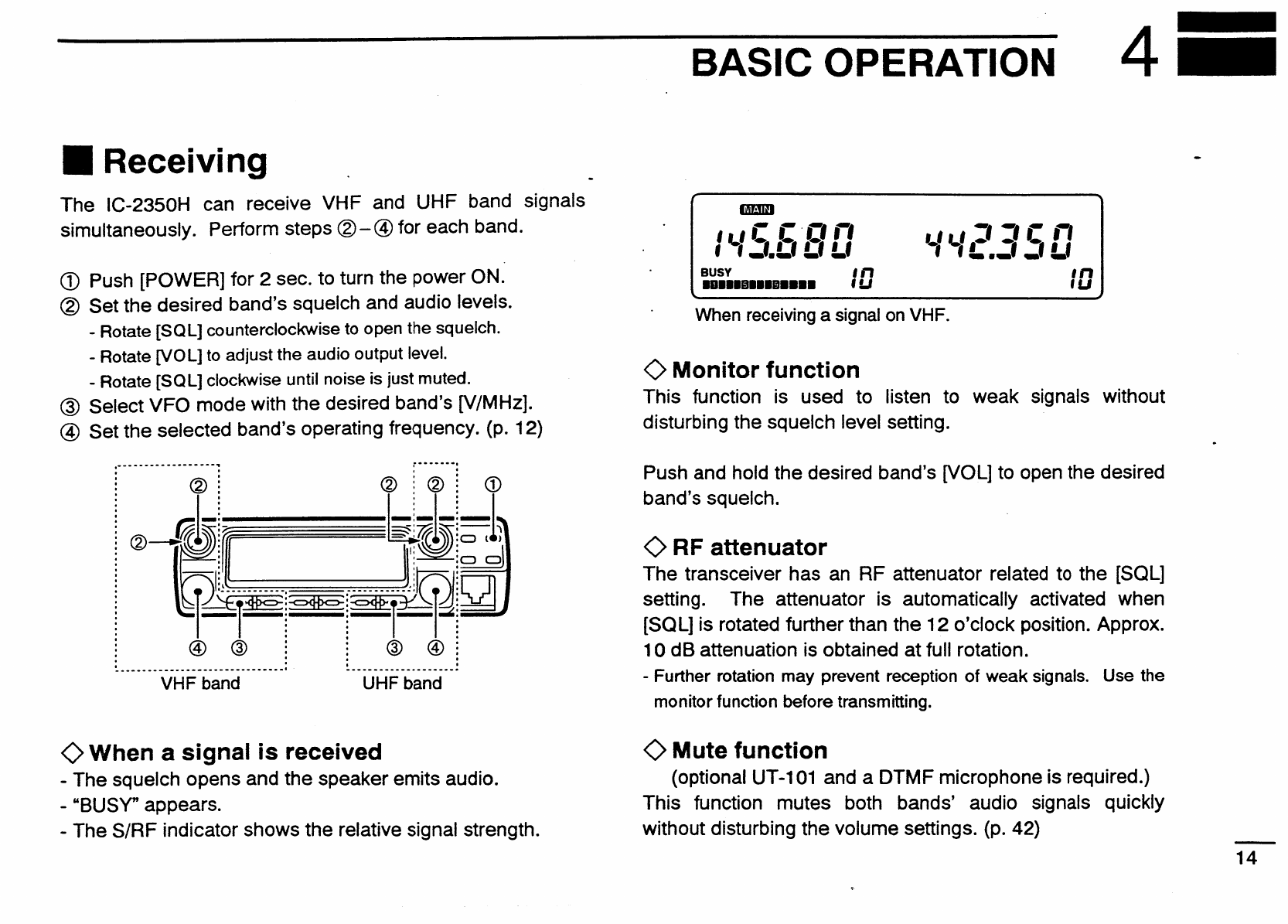 BASIC OPERATION 4

■ Receiving

The IC-2350H can receive VHF and UHF band signals simultaneously. Perform steps ②–④ for each band.

① Push [POWER] for 2 sec. to turn the power ON.
② Set the desired band's squelch and audio levels.
- Rotate [SQL] counterclockwise to open the squelch.
- Rotate [VOL] to adjust the audio output level.
- Rotate [SQL] clockwise until noise is just muted.
③ Select VFO mode with the desired band's [V/MHz].
④ Set the selected band's operating frequency. (p. 12)

② ② ② ①
②
④ ③ ③ ④
VHF band UHF band

◇ When a signal is received
- The squelch opens and the speaker emits audio.
- "BUSY" appears.
- The S/RF indicator shows the relative signal strength.

MAIN
145.680 442.350
BUSY 10 10
When receiving a signal on VHF.

◇ Monitor function
This function is used to listen to weak signals without disturbing the squelch level setting.

Push and hold the desired band's [VOL] to open the desired band's squelch.

◇ RF attenuator
The transceiver has an RF attenuator related to the [SQL] setting. The attenuator is automatically activated when [SQL] is rotated further than the 12 o'clock position. Approx. 10 dB attenuation is obtained at full rotation.
- Further rotation may prevent reception of weak signals. Use the monitor function before transmitting.

◇ Mute function
(optional UT-101 and a DTMF microphone is required.)
This function mutes both bands' audio signals quickly without disturbing the volume settings. (p. 42)

14